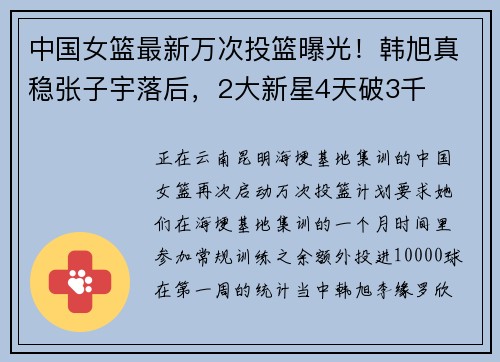 中国女篮最新万次投篮曝光！韩旭真稳张子宇落后，2大新星4天破3千

正在云南昆明海埂基地集训的中国女篮再次启动万次投篮计划要求她们在海埂基地集训的一个月时间里参加常规训练之余额外投进10000球在第一周的统计当中韩旭李缘罗欣